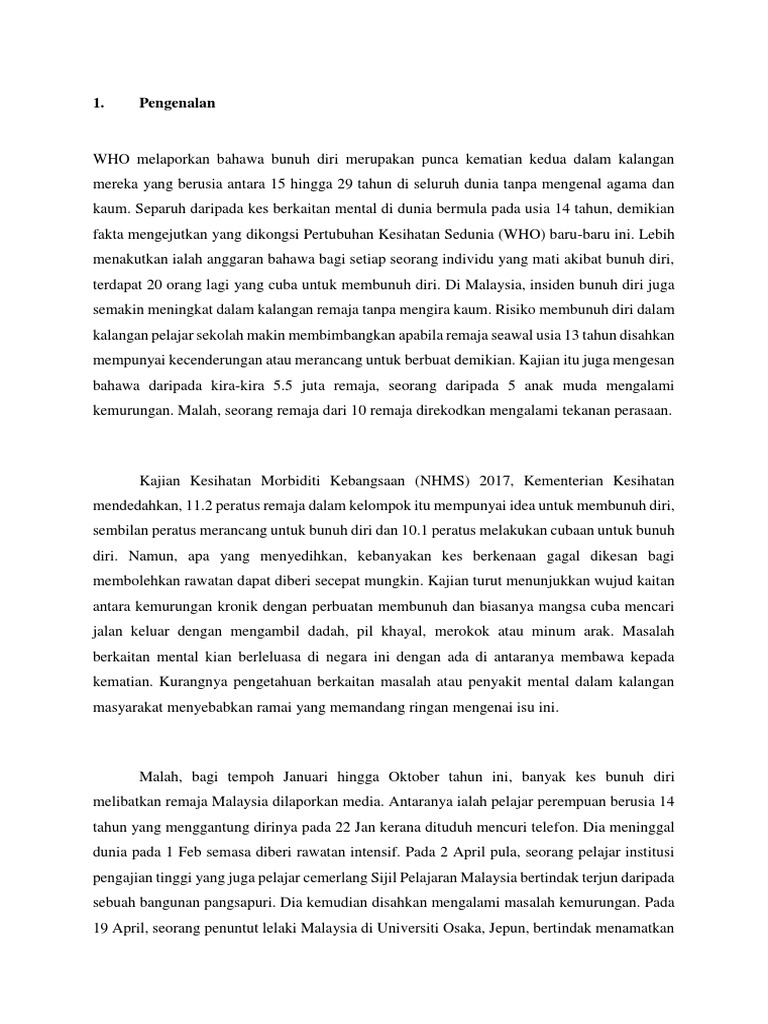 1. Pengenalan

WHO melaporkan bahawa bunuh diri merupakan punca kematian kedua dalam kalangan mereka yang berusia antara 15 hingga 29 tahun di seluruh dunia tanpa mengenal agama dan kaum. Separuh daripada kes berkaitan mental di dunia bermula pada usia 14 tahun, demikian fakta mengejutkan yang dikongsi Pertubuhan Kesihatan Sedunia (WHO) baru-baru ini. Lebih menakutkan ialah anggaran bahawa bagi setiap seorang individu yang mati akibat bunuh diri, terdapat 20 orang lagi yang cuba untuk membunuh diri. Di Malaysia, insiden bunuh diri juga semakin meningkat dalam kalangan remaja tanpa mengira kaum. Risiko membunuh diri dalam kalangan pelajar sekolah makin membimbangkan apabila remaja seawal usia 13 tahun disahkan mempunyai kecenderungan atau merancang untuk berbuat demikian. Kajian itu juga mengesan bahawa daripada kira-kira 5.5 juta remaja, seorang daripada 5 anak muda mengalami kemurungan. Malah, seorang remaja dari 10 remaja direkodkan mengalami tekanan perasaan.

Kajian Kesihatan Morbiditi Kebangsaan (NHMS) 2017, Kementerian Kesihatan mendedahkan, 11.2 peratus remaja dalam kelompok itu mempunyai idea untuk membunuh diri, sembilan peratus merancang untuk bunuh diri dan 10.1 peratus melakukan cubaan untuk bunuh diri. Namun, apa yang menyedihkan, kebanyakan kes berkenaan gagal dikesan bagi membolehkan rawatan dapat diberi secepat mungkin. Kajian turut menunjukkan wujud kaitan antara kemurungan kronik dengan perbuatan membunuh dan biasanya mangsa cuba mencari jalan keluar dengan mengambil dadah, pil khayal, merokok atau minum arak. Masalah berkaitan mental kian berleluasa di negara ini dengan ada di antaranya membawa kepada kematian. Kurangnya pengetahuan berkaitan masalah atau penyakit mental dalam kalangan masyarakat menyebabkan ramai yang memandang ringan mengenai isu ini.

Malah, bagi tempoh Januari hingga Oktober tahun ini, banyak kes bunuh diri melibatkan remaja Malaysia dilaporkan media. Antaranya ialah pelajar perempuan berusia 14 tahun yang menggantung dirinya pada 22 Jan kerana dituduh mencuri telefon. Dia meninggal dunia pada 1 Feb semasa diberi rawatan intensif. Pada 2 April pula, seorang pelajar institusi pengajian tinggi yang juga pelajar cemerlang Sijil Pelajaran Malaysia bertindak terjun daripada sebuah bangunan pangsapuri. Dia kemudian disahkan mengalami masalah kemurungan. Pada 19 April, seorang penuntut lelaki Malaysia di Universiti Osaka, Jepun, bertindak menamatkan